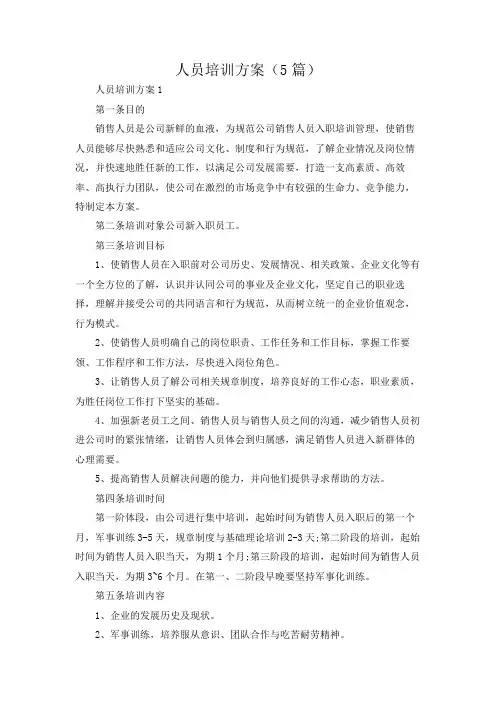 人员培训方案（5篇）

人员培训方案1

第一条目的

销售人员是公司新鲜的血液，为规范公司销售人员入职培训管理，使销售人员能够尽快熟悉和适应公司文化、制度和行为规范，了解企业情况及岗位情况，并快速地胜任新的工作，以满足公司发展需要，打造一支高素质、高效率、高执行力团队，使公司在激烈的市场竞争中有较强的生命力、竞争能力，特制定本方案。

第二条培训对象公司新入职员工。

第三条培训目标

1、使销售人员在入职前对公司历史、发展情况、相关政策、企业文化等有一个全方位的了解，认识并认同公司的事业及企业文化，坚定自己的职业选择，理解并接受公司的共同语言和行为规范，从而树立统一的企业价值观念，行为模式。

2、使销售人员明确自己的岗位职责、工作任务和工作目标，掌握工作要领、工作程序和工作方法，尽快进入岗位角色。

3、让销售人员了解公司相关规章制度，培养良好的工作心态，职业素质，为胜任岗位工作打下坚实的基础。

4、加强新老员工之间、销售人员与销售人员之间的沟通，减少销售人员初进公司时的紧张情绪，让销售人员体会到归属感，满足销售人员进入新群体的心理需要。

5、提高销售人员解决问题的能力，并向他们提供寻求帮助的方法。

第四条培训时间

第一阶体段，由公司进行集中培训，起始时间为销售人员入职后的第一个月，军事训练3-5天，规章制度与基础理论培训2-3天;第二阶段的培训，起始时间为销售人员入职当天，为期1个月;第三阶段的培训，起始时间为销售人员入职当天，为期3~6个月。在第一、二阶段早晚要坚持军事化训练。

第五条培训内容

1、企业的发展历史及现状。

2、军事训练，培养服从意识、团队合作与吃苦耐劳精神。